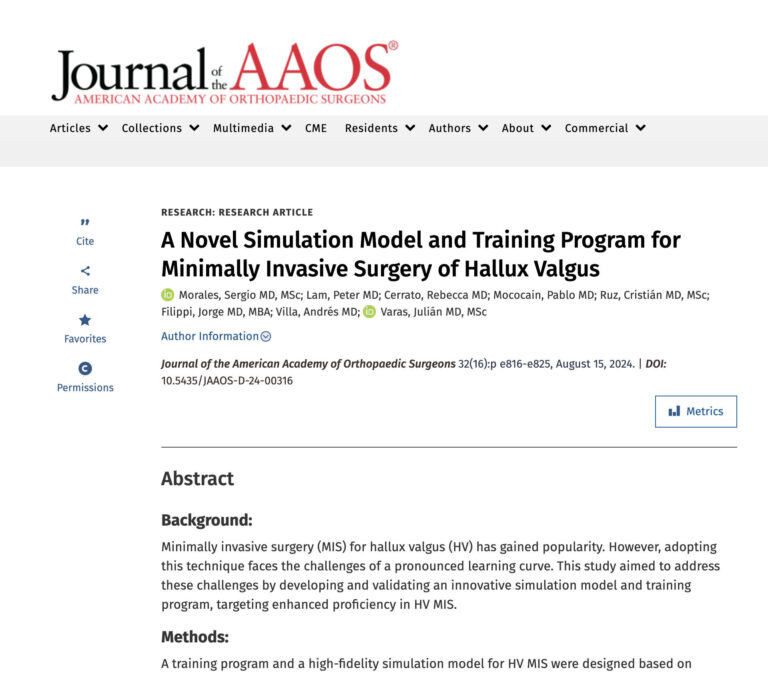 Journal of the AAOS®
AMERICAN ACADEMY OF ORTHOPAEDIC SURGEONS

Articles Collections Multimedia CME Residents Authors About Commercial

Cite
Share
Favorites
Permissions

RESEARCH: RESEARCH ARTICLE

A Novel Simulation Model and Training Program for Minimally Invasive Surgery of Hallux Valgus

Morales, Sergio MD, MSc; Lam, Peter MD; Cerrato, Rebecca MD; Mococain, Pablo MD; Ruz, Cristián MD, MSc; Filippi, Jorge MD, MBA; Villa, Andrés MD; Varas, Julián MD, MSc

Author Information

Journal of the American Academy of Orthopaedic Surgeons 32(16):p e816-e825, August 15, 2024. | DOI: 10.5435/JAAOS-D-24-00316

Metrics

Abstract

Background:

Minimally invasive surgery (MIS) for hallux valgus (HV) has gained popularity. However, adopting this technique faces the challenges of a pronounced learning curve. This study aimed to address these challenges by developing and validating an innovative simulation model and training program, targeting enhanced proficiency in HV MIS.

Methods:

A training program and a high-fidelity simulation model for HV MIS were designed based on